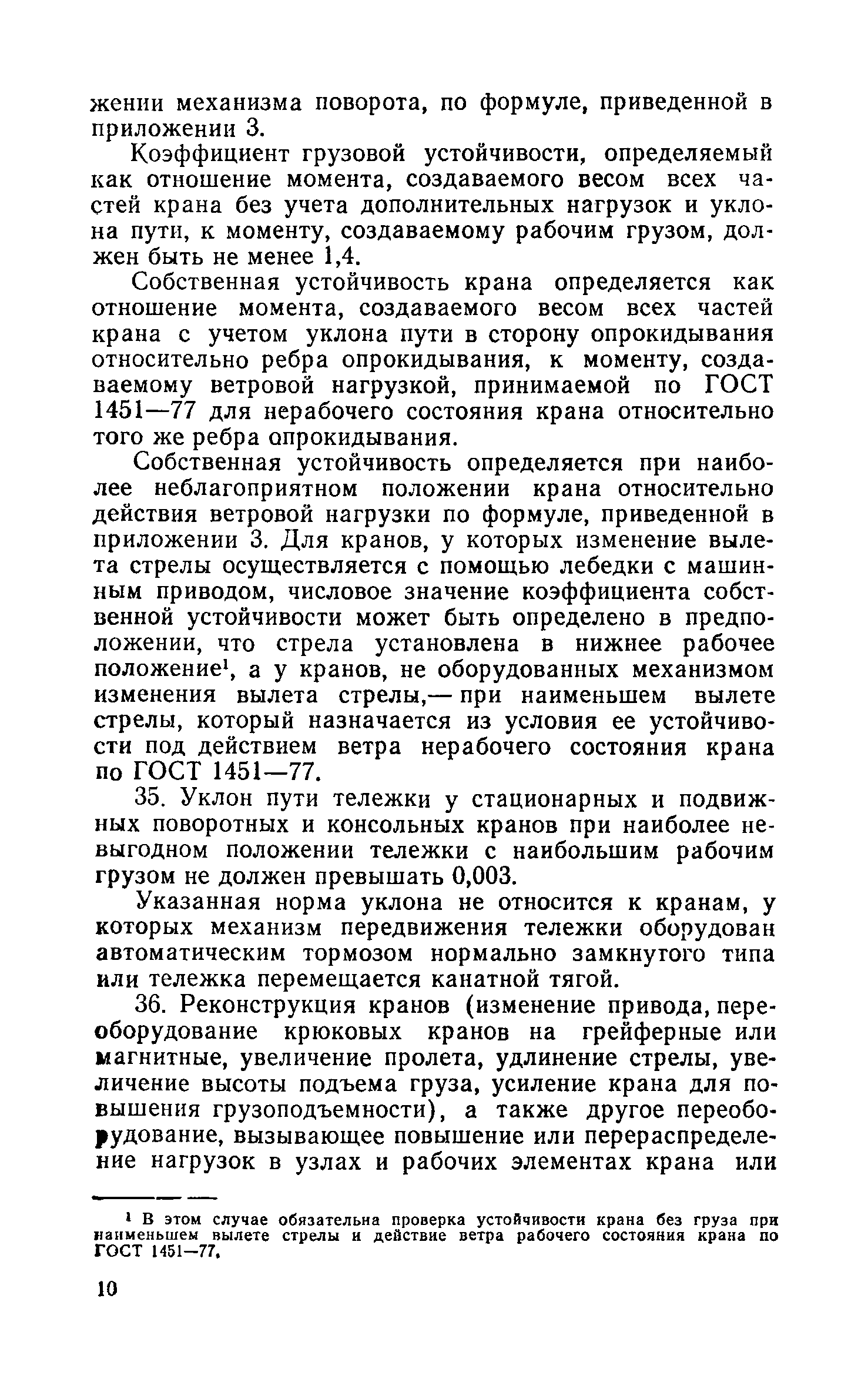 жении механизма поворота, по формуле, приведенной в приложении 3.

Коэффициент грузовой устойчивости, определяемый как отношение момента, создаваемого весом всех частей крана без учета дополнительных нагрузок и уклона пути, к моменту, создаваемому рабочим грузом, должен быть не менее 1,4.

Собственная устойчивость крана определяется как отношение момента, создаваемого весом всех частей крана с учетом уклона пути в сторону опрокидывания относительно ребра опрокидывания, к моменту, создаваемому ветровой нагрузкой, принимаемой по ГОСТ 1451—77 для нерабочего состояния крана относительно того же ребра опрокидывания.

Собственная устойчивость определяется при наиболее неблагоприятном положении крана относительно действия ветровой нагрузки по формуле, приведенной в приложении 3. Для кранов, у которых изменение вылета стрелы осуществляется с помощью лебедки с машинным приводом, числовое значение коэффициента собственной устойчивости может быть определено в предположении, что стрела установлена в нижнее рабочее положение$^1$, а у кранов, не оборудованных механизмом изменения вылета стрелы,— при наименьшем вылете стрелы, который назначается из условия ее устойчивости под действием ветра нерабочего состояния крана по ГОСТ 1451—77.

35. Уклон пути тележки у стационарных и подвижных поворотных и консольных кранов при наиболее невыгодном положении тележки с наибольшим рабочим грузом не должен превышать 0,003.

Указанная норма уклона не относится к кранам, у которых механизм передвижения тележки оборудован автоматическим тормозом нормально замкнутого типа или тележка перемещается канатной тягой.

36. Реконструкция кранов (изменение привода, переоборудование крюковых кранов на грейферные или магнитные, увеличение пролета, удлинение стрелы, увеличение высоты подъема груза, усиление крана для повышения грузоподъемности), а также другое переоборудование, вызывающее повышение или перераспределение нагрузок в узлах и рабочих элементах крана или

$^1$ В этом случае обязательна проверка устойчивости крана без груза при наименьшем вылете стрелы и действие ветра рабочего состояния крана по ГОСТ 1451—77.

10